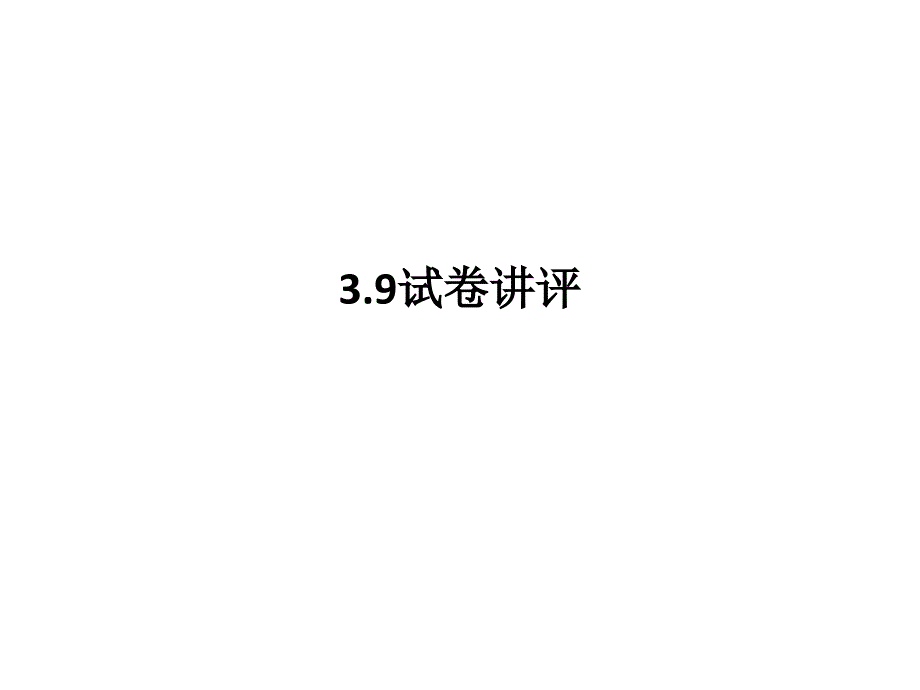 3.9试卷讲评